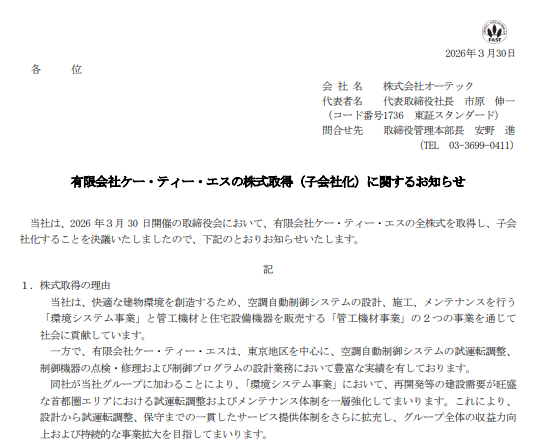 2026年3月30日

各 位

会社名 株式会社オーテック
代表者名 代表取締役社長 市原 伸一
(コード番号1736 東証スタンダード)
問合せ先 取締役管理本部長 安野 進
(TEL 03-3699-0411)

有限会社ケー・ティー・エスの株式取得(子会社化)に関するお知らせ

当社は、2026年3月30日開催の取締役会において、有限会社ケー・ティー・エスの全株式を取得し、子会社化することを決議いたしましたので、下記のとおりお知らせいたします。

記

1.株式取得の理由

当社は、快適な建物環境を創造するため、空調自動制御システムの設計、施工、メンテナンスを行う「環境システム事業」と管工機材と住宅設備機器を販売する「管工機材事業」の2つの事業を通じて社会に貢献しています。

一方で、有限会社ケー・ティー・エスは、東京地区を中心に、空調自動制御システムの試運転調整、制御機器の点検・修理および制御プログラムの設計業務において豊富な実績を有しております。

同社が当社グループに加わることにより、「環境システム事業」において、再開発等の建設需要が旺盛な首都圏エリアにおける試運転調整およびメンテナンス体制を一層強化してまいります。これにより、設計から試運転調整、保守までの一貫したサービス提供体制をさらに拡充し、グループ全体の収益力向上および持続的な事業拡大を目指してまいります。